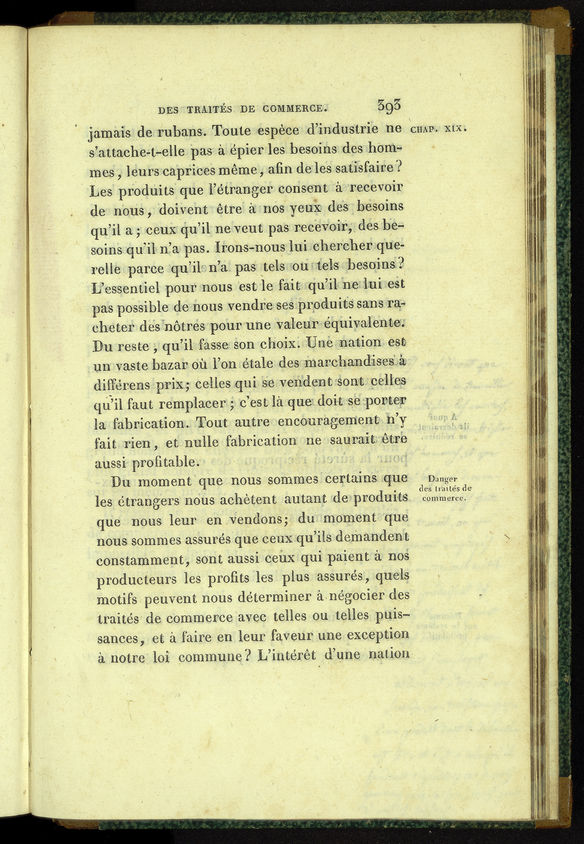 DES TRAITÉS DE COMMERCE. 393

CHAP. XIX.

jamais de rubans. Toute espèce d'industrie ne s'attache-t-elle pas à épier les besoins des hommes, leurs caprices même, afin de les satisfaire? Les produits que l'étranger consent à recevoir de nous, doivent être à nos yeux des besoins qu'il a; ceux qu'il ne veut pas recevoir, des besoins qu'il n'a pas. Irons-nous lui chercher querelle parce qu'il n'a pas tels ou tels besoins? L'essentiel pour nous est le fait qu'il ne lui est pas possible de nous vendre ses produits sans racheter des nôtres pour une valeur équivalente. Du reste, qu'il fasse son choix. Une nation est un vaste bazar où l'on étale des marchandises à différens prix; celles qui se vendent sont celles qu'il faut remplacer; c'est là que doit se porter la fabrication. Tout autre encouragement n'y fait rien, et nulle fabrication ne saurait être aussi profitable.

Danger des traités de commerce.

Du moment que nous sommes certains que les étrangers nous achètent autant de produits que nous leur en vendons; du moment que nous sommes assurés que ceux qu'ils demandent constamment, sont aussi ceux qui paient à nos producteurs les profits les plus assurés, quels motifs peuvent nous déterminer à négocier des traités de commerce avec telles ou telles puissances, et à faire en leur faveur une exception à notre loi commune? L'intérêt d'une nation